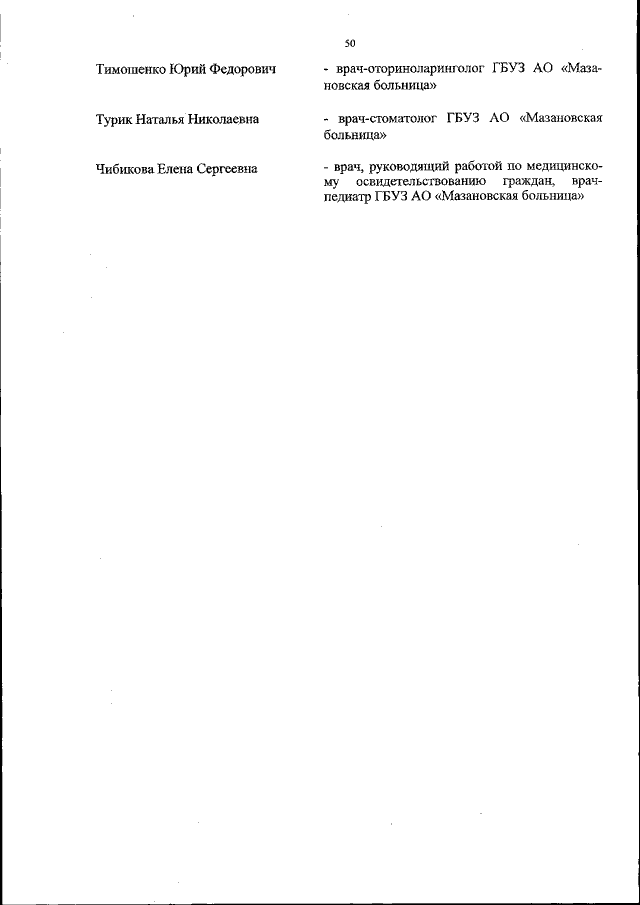 50

Тимошенко Юрий Федорович

- врач-оториноларинголог ГБУЗ АО «Мазановская больница»

Турик Наталья Николаевна

- врач-стоматолог ГБУЗ АО «Мазановская больница»

Чибикова Елена Сергеевна

- врач, руководящий работой по медицинскому освидетельствованию граждан, врач-педиатр ГБУЗ АО «Мазановская больница»